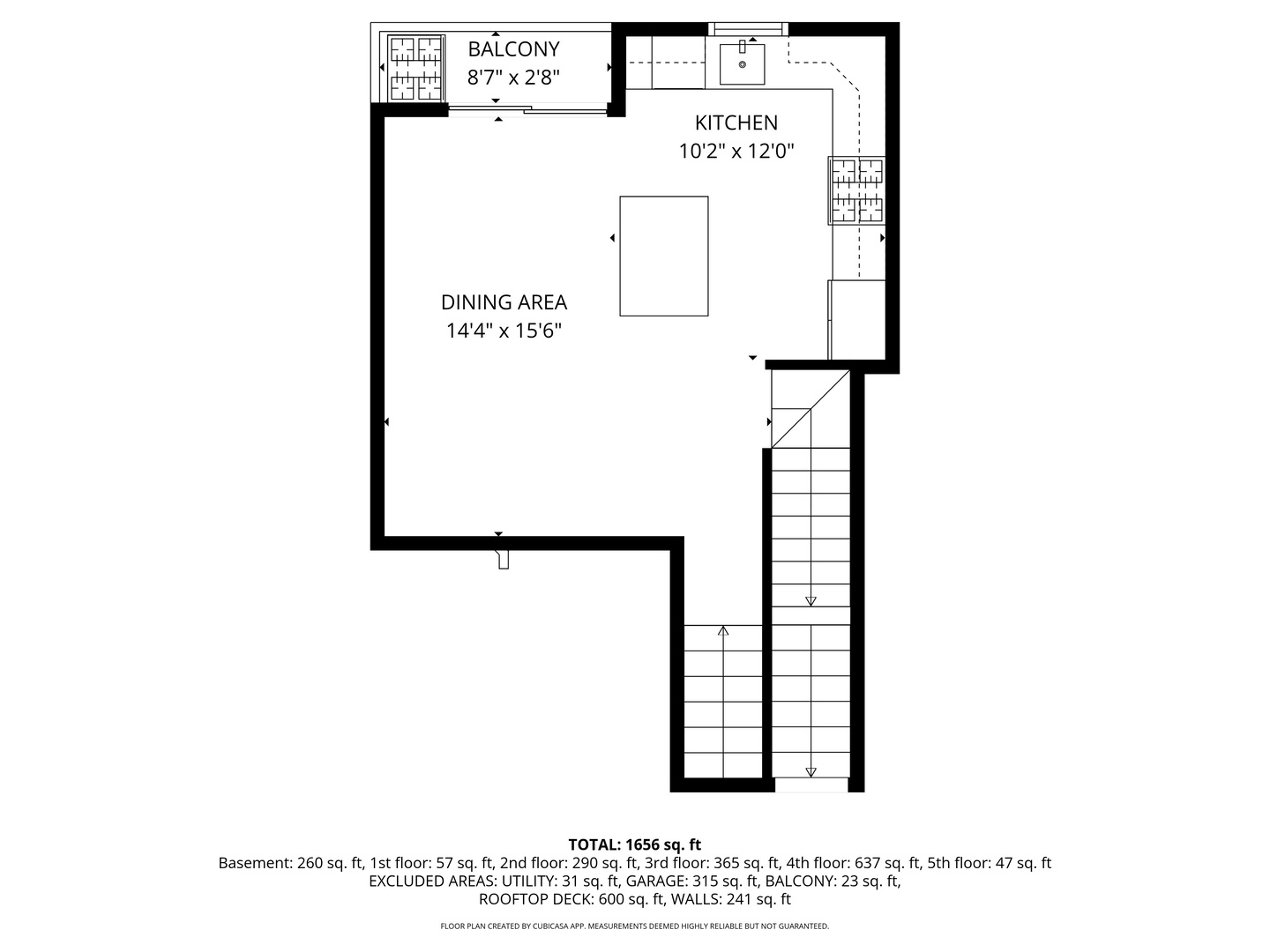 BALCONY
8'7" x 2'8"

KITCHEN
10'2" x 12'0"

DINING AREA
14'4" x 15'6"

TOTAL: 1656 sq. ft
Basement: 260 sq. ft, 1st floor: 57 sq. ft, 2nd floor: 290 sq. ft, 3rd floor: 365 sq. ft, 4th floor: 637 sq. ft, 5th floor: 47 sq. ft
EXCLUDED AREAS: UTILITY: 31 sq. ft, GARAGE: 315 sq. ft, BALCONY: 23 sq. ft,
ROOFTOP DECK: 600 sq. ft, WALLS: 241 sq. ft

FLOOR PLAN CREATED BY CUBICASA APP. MEASUREMENTS DEEMED HIGHLY RELIABLE BUT NOT GUARANTEED.